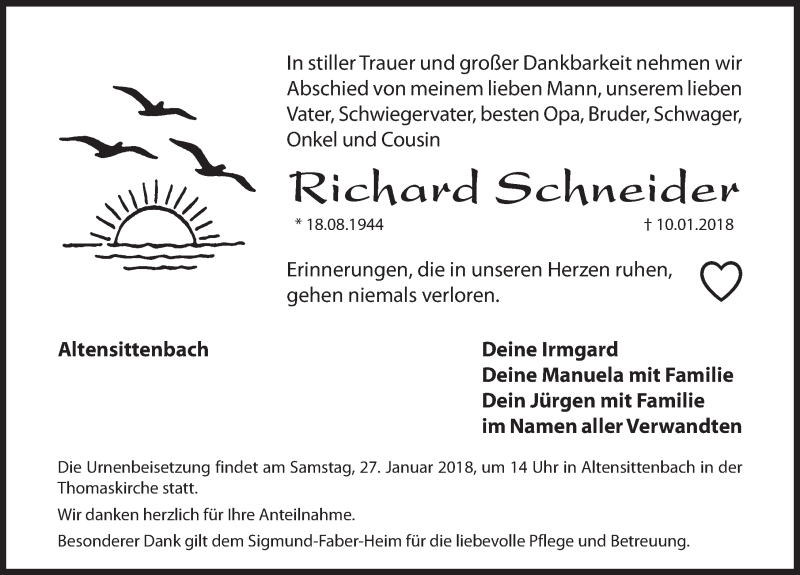 In stiller Trauer und großer Dankbarkeit nehmen wir Abschied von meinem lieben Mann, unserem lieben Vater, Schwiegervater, besten Opa, Bruder, Schwager, Onkel und Cousin

Richard Schneider

* 18.08.1944 † 10.01.2018

Erinnerungen, die in unseren Herzen ruhen, gehen niemals verloren.

Altensittenbach

Deine Irmgard
Deine Manuela mit Familie
Dein Jürgen mit Familie
im Namen aller Verwandten

Die Urnenbeisetzung findet am Samstag, 27. Januar 2018, um 14 Uhr in Altensittenbach in der Thomaskirche statt.

Wir danken herzlich für Ihre Anteilnahme.

Besonderer Dank gilt dem Sigmund-Faber-Heim für die liebevolle Pflege und Betreuung.